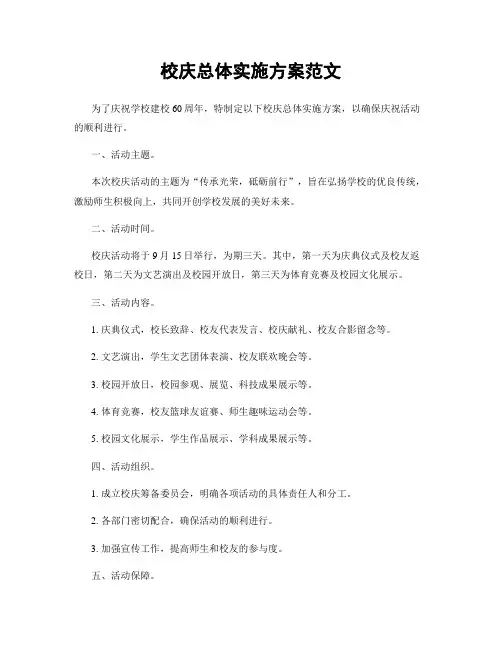 校庆总体实施方案范文

为了庆祝学校建校60周年，特制定以下校庆总体实施方案，以确保庆祝活动的顺利进行。

一、活动主题。

本次校庆活动的主题为“传承光荣，砥砺前行”，旨在弘扬学校的优良传统，激励师生积极向上，共同开创学校发展的美好未来。

二、活动时间。

校庆活动将于9月15日举行，为期三天。其中，第一天为庆典仪式及校友返校日，第二天为文艺演出及校园开放日，第三天为体育竞赛及校园文化展示。

三、活动内容。

1. 庆典仪式，校长致辞、校友代表发言、校庆献礼、校友合影留念等。

2. 文艺演出，学生文艺团体表演、校友联欢晚会等。

3. 校园开放日，校园参观、展览、科技成果展示等。

4. 体育竞赛，校友篮球友谊赛、师生趣味运动会等。

5. 校园文化展示，学生作品展示、学科成果展示等。

四、活动组织。

1. 成立校庆筹备委员会，明确各项活动的具体责任人和分工。

2. 各部门密切配合，确保活动的顺利进行。

3. 加强宣传工作，提高师生和校友的参与度。

五、活动保障。